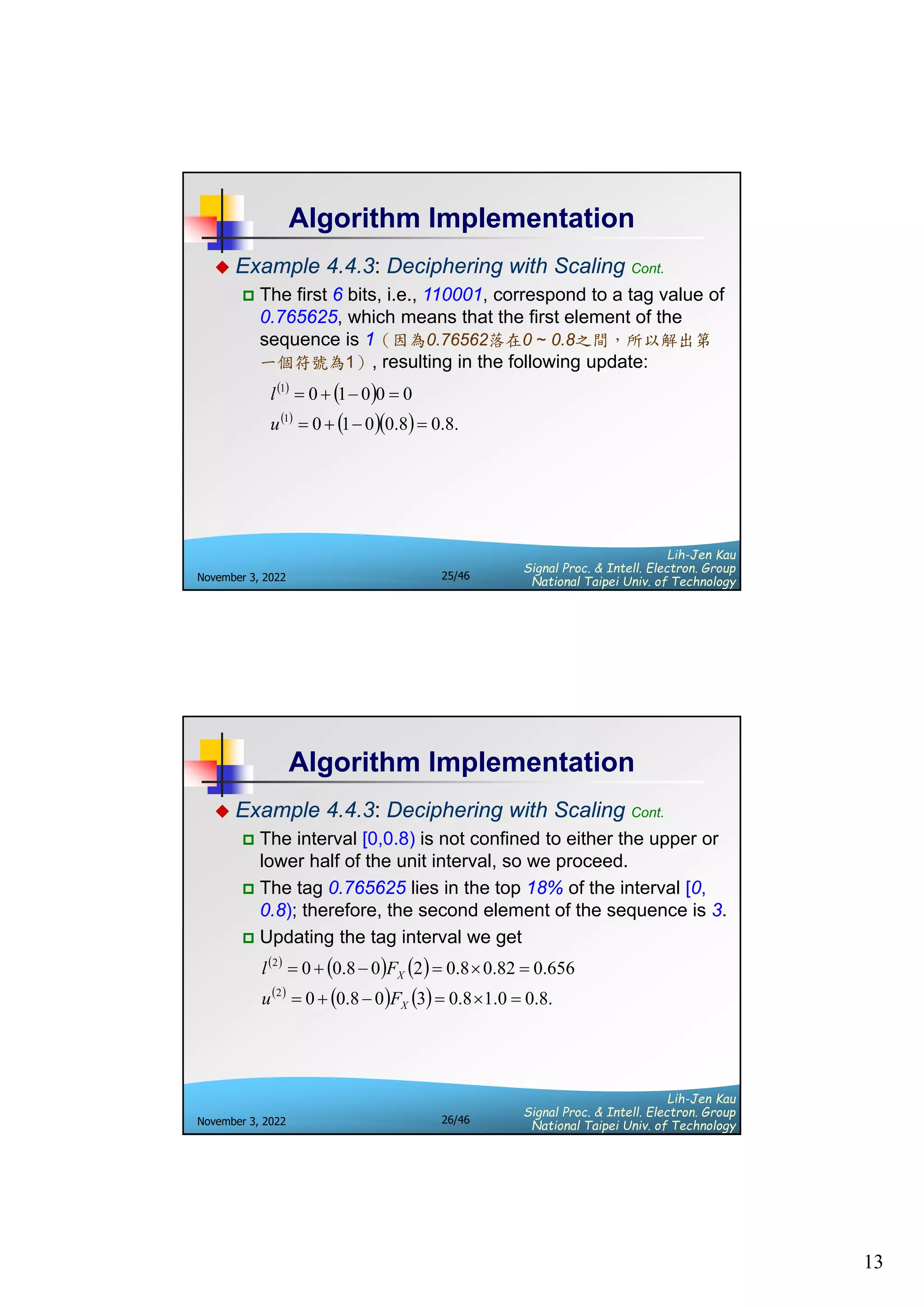 Algorithm Implementation

Example 4.4.3: Deciphering with Scaling Cont.

The first 6 bits, i.e., 110001, correspond to a tag value of 0.765625, which means that the first element of the sequence is 1（因為0.76562落在0 ~ 0.8之間，所以解出第一個符號為1）, resulting in the following update:

$l^{(1)} = 0 + (1-0)0 = 0$
$u^{(1)} = 0 + (1-0)(0.8) = 0.8.$

November 3, 2022 25/46 Lih-Jen Kau Signal Proc. & Intell. Electron. Group National Taipei Univ. of Technology

Algorithm Implementation

Example 4.4.3: Deciphering with Scaling Cont.

The interval [0,0.8) is not confined to either the upper or lower half of the unit interval, so we proceed.

The tag 0.765625 lies in the top 18% of the interval [0, 0.8); therefore, the second element of the sequence is 3.

Updating the tag interval we get

$l^{(2)} = 0 + (0.8-0)F_X(2) = 0.8 \times 0.82 = 0.656$
$u^{(2)} = 0 + (0.8-0)F_X(3) = 0.8 \times 1.0 = 0.8.$

November 3, 2022 26/46 Lih-Jen Kau Signal Proc. & Intell. Electron. Group National Taipei Univ. of Technology

13